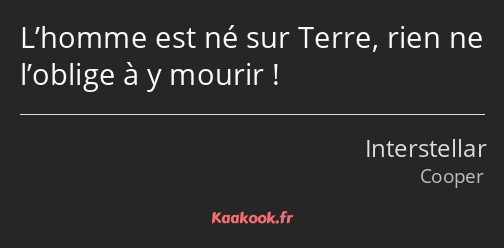 L’homme est né sur Terre, rien ne l’oblige à y mourir !

Interstellar
Cooper

Kaakook.fr